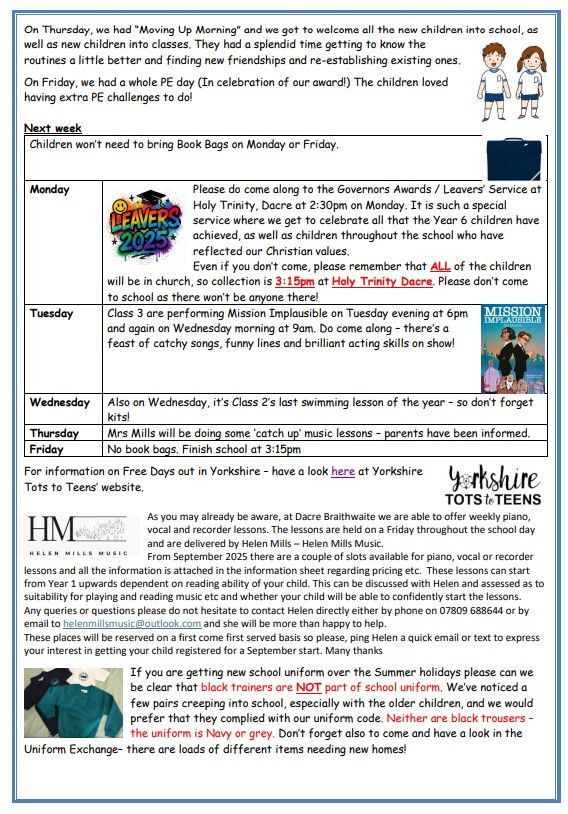 On Thursday, we had "Moving Up Morning" and we got to welcome all the new children into school, as well as new children into classes. They had a splendid time getting to know the routines a little better and finding new friendships and re-establishing existing ones.

On Friday, we had a whole PE day (In celebration of our award!) The children loved having extra PE challenges to do!

Next week

| Children won't need to bring Book Bags on Monday or Friday. | |
|---|---|
| Monday | LEAVERS 2025 Please do come along to the Governors Awards / Leavers' Service at Holy Trinity, Dacre at 2:30pm on Monday. It is such a special service where we get to celebrate all that the Year 6 children have achieved, as well as children throughout the school who have reflected our Christian values. Even if you don't come, please remember that ALL of the children will be in church, so collection is 3:15pm at Holy Trinity Dacre. Please don't come to school as there won't be anyone there! |
| Tuesday | Class 3 are performing Mission Implausible on Tuesday evening at 6pm and again on Wednesday morning at 9am. Do come along – there's a feast of catchy songs, funny lines and brilliant acting skills on show! MISSION IMPLAUSIBLE |
| Wednesday | Also on Wednesday, it's Class 2's last swimming lesson of the year – so don't forget kits! |
| Thursday | Mrs Mills will be doing some 'catch up' music lessons – parents have been informed. |
| Friday | No book bags. Finish school at 3:15pm |

For information on Free Days out in Yorkshire – have a look here at Yorkshire Tots to Teens' website.

Yorkshire TOTS to TEENS

HM HELEN MILLS MUSIC

As you may already be aware, at Dacre Braithwaite we are able to offer weekly piano, vocal and recorder lessons. The lessons are held on a Friday throughout the school day and are delivered by Helen Mills – Helen Mills Music.
From September 2025 there are a couple of slots available for piano, vocal or recorder lessons and all the information is attached in the information sheet regarding pricing etc. These lessons can start from Year 1 upwards dependent on reading ability of your child. This can be discussed with Helen and assessed as to suitability for playing and reading music etc and whether your child will be able to confidently start the lessons.
Any queries or questions please do not hesitate to contact Helen directly either by phone on 07809 688644 or by email to helenmillsmusic@outlook.com and she will be more than happy to help.
These places will be reserved on a first come first served basis so please, ping Helen a quick email or text to express your interest in getting your child registered for a September start. Many thanks

If you are getting new school uniform over the Summer holidays please can we be clear that black trainers are NOT part of school uniform. We've noticed a few pairs creeping into school, especially with the older children, and we would prefer that they complied with our uniform code. Neither are black trousers – the uniform is Navy or grey. Don't forget also to come and have a look in the Uniform Exchange– there are loads of different items needing new homes!